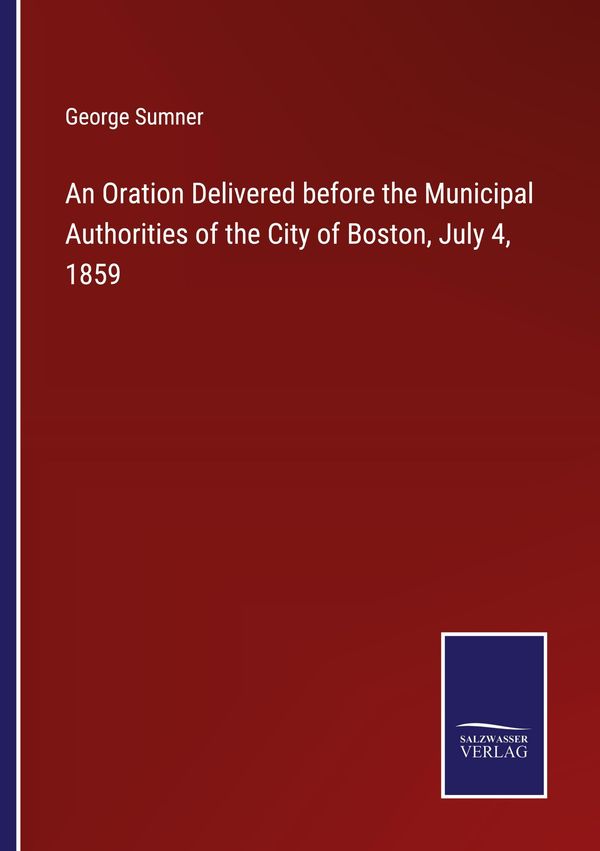 George Sumner

An Oration Delivered before the Municipal Authorities of the City of Boston, July 4, 1859

SALZWASSER VERLAG